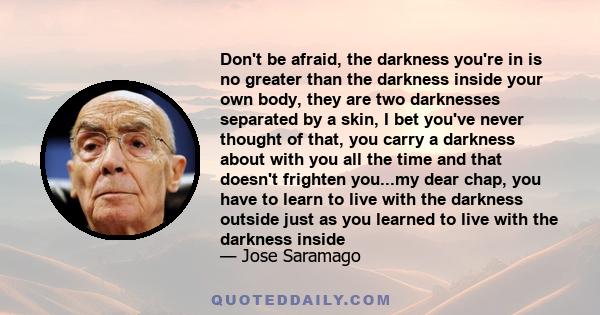 Don't be afraid, the darkness you're in is no greater than the darkness inside your own body, they are two darknesses separated by a skin, I bet you've never thought of that, you carry a darkness about with you all the time and that doesn't frighten you...my dear chap, you have to learn to live with the darkness outside just as you learned to live with the darkness inside

— Jose Saramago

QUOTEDDAILY.COM